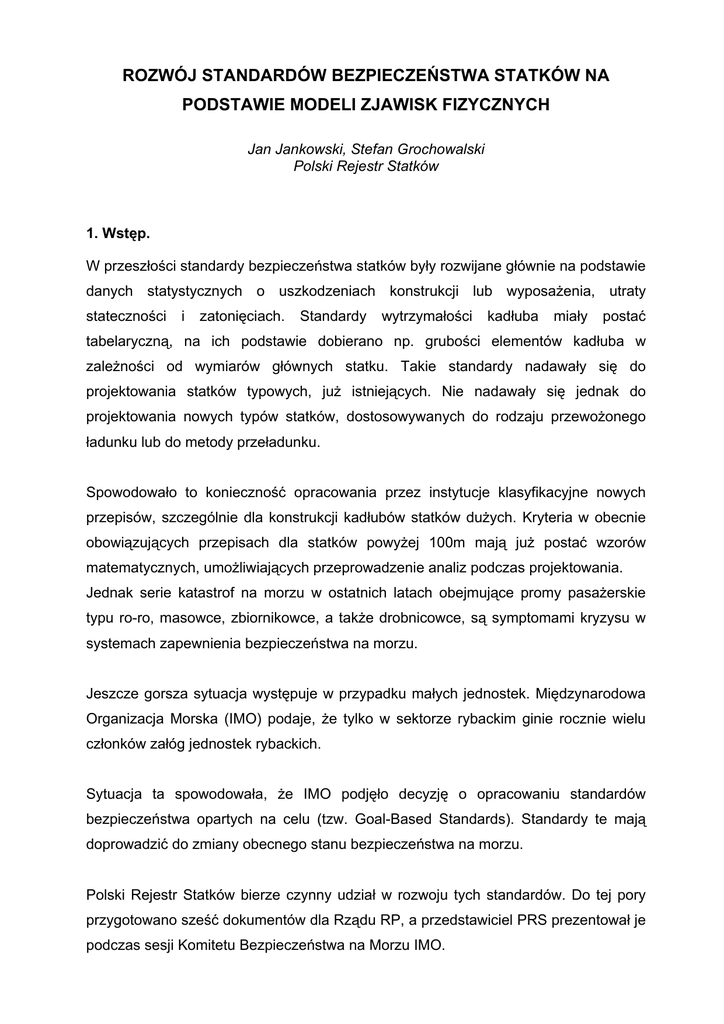 ROZWÓJ STANDARDÓW BEZPIECZEŃSTWA STATKÓW NA PODSTAWIE MODELI ZJAWISK FIZYCZNYCH

Jan Jankowski, Stefan Grochowalski
Polski Rejestr Statków

1. Wstęp.

W przeszłości standardy bezpieczeństwa statków były rozwijane głównie na podstawie danych statystycznych o uszkodzeniach konstrukcji lub wyposażenia, utraty stateczności i zatonięciach. Standardy wytrzymałości kadłuba miały postać tabelaryczną, na ich podstawie dobierano np. grubości elementów kadłuba w zależności od wymiarów głównych statku. Takie standardy nadawały się do projektowania statków typowych, już istniejących. Nie nadawały się jednak do projektowania nowych typów statków, dostosowywanych do rodzaju przewożonego ładunku lub do metody przeładunku.

Spowodowało to konieczność opracowania przez instytucje klasyfikacyjne nowych przepisów, szczególnie dla konstrukcji kadłubów statków dużych. Kryteria w obecnie obowiązujących przepisach dla statków powyżej 100m mają już postać wzorów matematycznych, umożliwiających przeprowadzenie analiz podczas projektowania. Jednak serie katastrof na morzu w ostatnich latach obejmujące promy pasażerskie typu ro-ro, masowce, zbiornikowce, a także drobnicowce, są symptomami kryzysu w systemach zapewnienia bezpieczeństwa na morzu.

Jeszcze gorsza sytuacja występuje w przypadku małych jednostek. Międzynarodowa Organizacja Morska (IMO) podaje, że tylko w sektorze rybackim ginie rocznie wielu członków załóg jednostek rybackich.

Sytuacja ta spowodowała, że IMO podjęło decyzję o opracowaniu standardów bezpieczeństwa opartych na celu (tzw. Goal-Based Standards). Standardy te mają doprowadzić do zmiany obecnego stanu bezpieczeństwa na morzu.

Polski Rejestr Statków bierze czynny udział w rozwoju tych standardów. Do tej pory przygotowano sześć dokumentów dla Rządu RP, a przedstawiciel PRS prezentował je podczas sesji Komitetu Bezpieczeństwa na Morzu IMO.